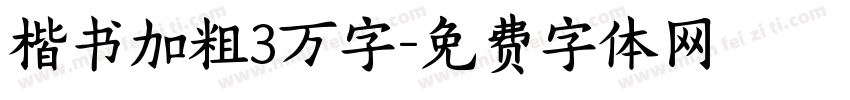 楷书加粗3万字-免费字体网